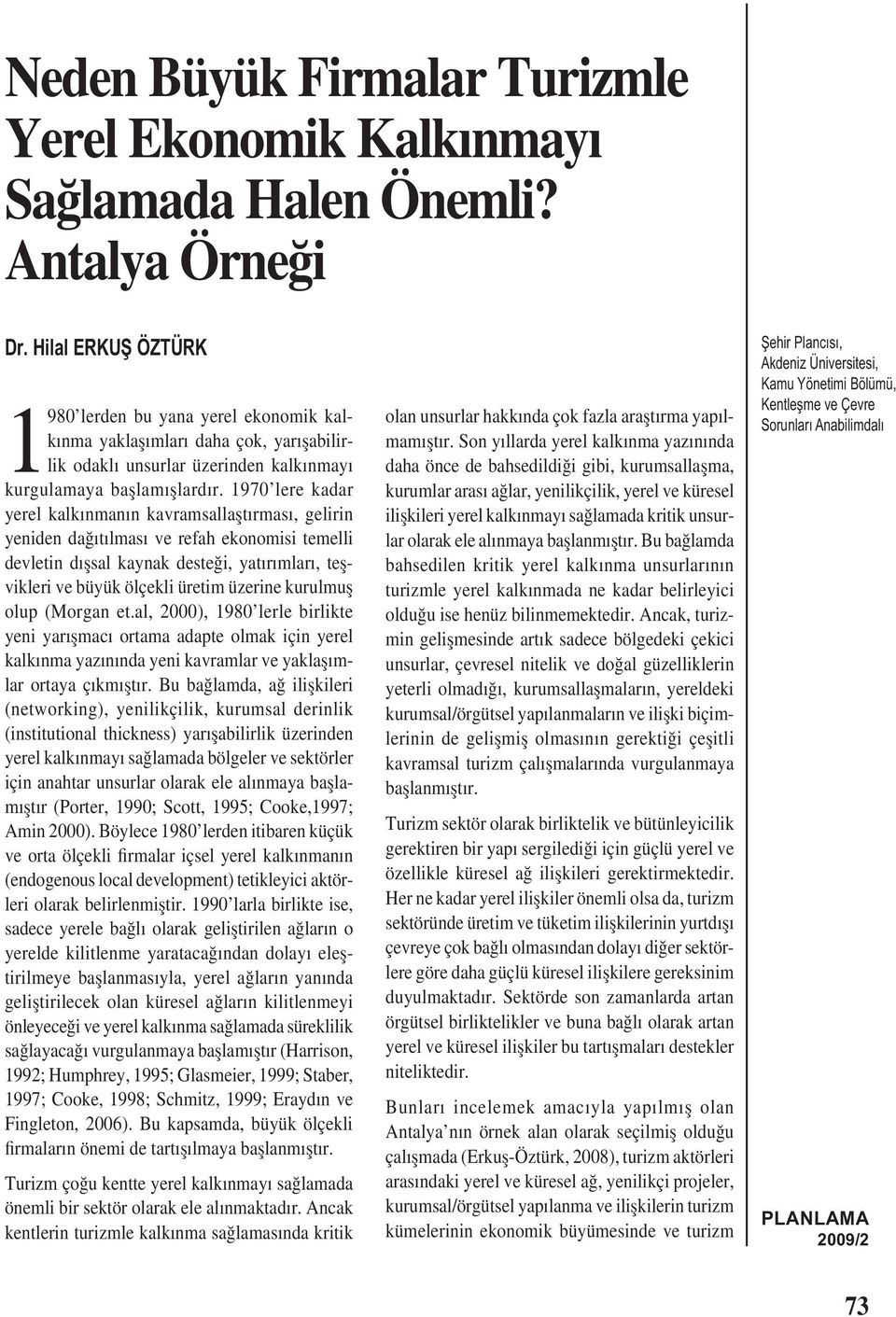 Neden Büyük Firmalar Turizmle Yerel Ekonomik Kalkınmayı Sağlamada Halen Önemli? Antalya Örneği

Dr. Hilal ERKUŞ ÖZTÜRK

1980'lerden bu yana yerel ekonomik kalkınma yaklaşımları daha çok, yarışabilirlik odaklı unsurlar üzerinden kalkınmayı kurgulamaya başlamışlardır. 1970'lere kadar yerel kalkınmanın kavramsallaştırması, gelirin yeniden dağıtılması ve refah ekonomisi temelli devletin dışsal kaynak desteği, yatırımları, teşvikleri ve büyük ölçekli üretim üzerine kurulmuş olup (Morgan et.al, 2000), 1980'lerle birlikte yeni yarışmacı ortama adapte olmak için yerel kalkınma yazınında yeni kavramlar ve yaklaşımlar ortaya çıkmıştır. Bu bağlamda, ağ ilişkileri (networking), yenilikçilik, kurumsal derinlik (institutional thickness) yarışabilirlik üzerinden yerel kalkınmayı sağlamada bölgeler ve sektörler için anahtar unsurlar olarak ele alınmaya başlamıştır (Porter, 1990; Scott, 1995; Cooke,1997; Amin 2000). Böylece 1980'lerden itibaren küçük ve orta ölçekli firmalar içsel yerel kalkınmanın (endogenous local development) tetikleyici aktörleri olarak belirlenmiştir. 1990'larla birlikte ise, sadece yerele bağlı olarak geliştirilen ağların o yerelde kilitlenme yaratacağından dolayı eleştirilmeye başlanmasıyla, yerel ağların yanında geliştirilecek olan küresel ağların kilitlenmeyi önleyeceği ve yerel kalkınma sağlamada süreklilik sağlayacağı vurgulanmaya başlamıştır (Harrison, 1992; Humphrey, 1995; Glasmeier, 1999; Staber, 1997; Cooke, 1998; Schmitz, 1999; Eraydın ve Fingleton, 2006). Bu kapsamda, büyük ölçekli firmaların önemi de tartışılmaya başlanmıştır.

Turizm çoğu kentte yerel kalkınmayı sağlamada önemli bir sektör olarak ele alınmaktadır. Ancak kentlerin turizmle kalkınma sağlamasında kritik olan unsurlar hakkında çok fazla araştırma yapılmamıştır. Son yıllarda yerel kalkınma yazınında daha önce de bahsedildiği gibi, kurumsallaşma, kurumlar arası ağlar, yenilikçilik, yerel ve küresel ilişkileri yerel kalkınmayı sağlamada kritik unsurlar olarak ele alınmaya başlanmıştır. Bu bağlamda bahsedilen kritik yerel kalkınma unsurlarının turizmle yerel kalkınmada ne kadar belirleyici olduğu ise henüz bilinmemektedir. Ancak, turizmin gelişmesinde artık sadece bölgedeki çekici unsurlar, çevresel nitelik ve doğal güzelliklerin yeterli olmadığı, kurumsallaşmaların, yereldeki kurumsal/örgütsel yapılanmaların ve ilişki biçimlerinin de gelişmiş olmasının gerektiği çeşitli kavramsal turizm çalışmalarında vurgulanmaya başlanmıştır.

Turizm sektör olarak birliktelik ve bütünleyicilik gerektiren bir yapı sergilediği için güçlü yerel ve özellikle küresel ağ ilişkileri gerektirmektedir. Her ne kadar yerel ilişkiler önemli olsa da, turizm sektöründe üretim ve tüketim ilişkilerinin yurtdışı çevreye çok bağlı olmasından dolayı diğer sektörlere göre daha güçlü küresel ilişkilere gereksinim duyulmaktadır. Sektörde son zamanlarda artan örgütsel birliktelikler ve buna bağlı olarak artan yerel ve küresel ilişkiler bu tartışmaları destekler niteliktedir.

Bunları incelemek amacıyla yapılmış olan Antalya'nın örnek alan olarak seçilmiş olduğu çalışmada (Erkuş-Öztürk, 2008), turizm aktörleri arasındaki yerel ve küresel ağ, yenilikçi projeler, kurumsal/örgütsel yapılanma ve ilişkilerin turizm kümelerinin ekonomik büyümesinde ve turizm

Şehir Plancısı, Akdeniz Üniversitesi, Kamu Yönetimi Bölümü, Kentleşme ve Çevre Sorunları Anabilimdalı

PLANLAMA
2009/2

73